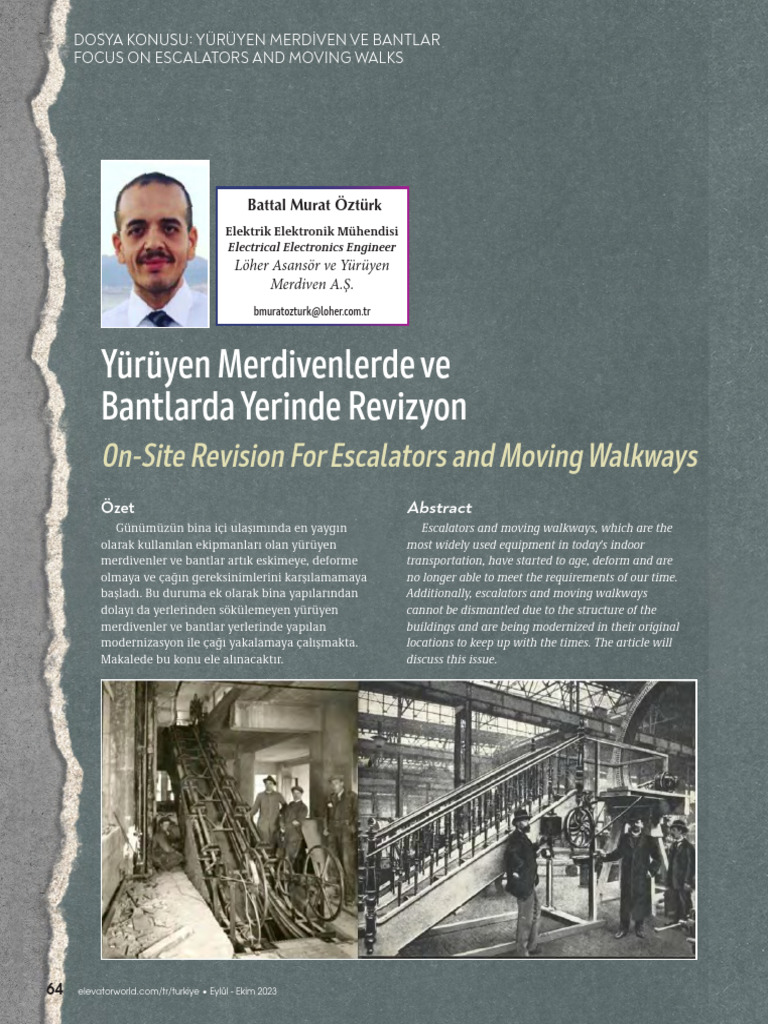 DOSYA KONUSU: YÜRÜYEN MERDİVEN VE BANTLAR
FOCUS ON ESCALATORS AND MOVING WALKS

Battal Murat Öztürk

Elektrik Elektronik Mühendisi
Electrical Electronics Engineer
Löher Asansör ve Yürüyen Merdiven A.Ş.

bmuratozturk@loher.com.tr

Yürüyen Merdivenlerde ve Bantlarda Yerinde Revizyon

On-Site Revision For Escalators and Moving Walkways

Özet

Günümüzün bina içi ulaşımında en yaygın olarak kullanılan ekipmanları olan yürüyen merdivenler ve bantlar artık eskimeye, deforme olmaya ve çağın gereksinimlerini karşılamamaya başladı. Bu duruma ek olarak bina yapılarından dolayı da yerlerinden sökülemeyen yürüyen merdivenler ve bantlar yerlerinde yapılan modernizasyon ile çağı yakalamaya çalışmakta. Makalede bu konu ele alınacaktır.

Abstract

Escalators and moving walkways, which are the most widely used equipment in today's indoor transportation, have started to age, deform and are no longer able to meet the requirements of our time. Additionally, escalators and moving walkways cannot be dismantled due to the structure of the buildings and are being modernized in their original locations to keep up with the times. The article will discuss this issue.

64 elevatorworld.com/tr/turkiye • Eylül - Ekim 2023